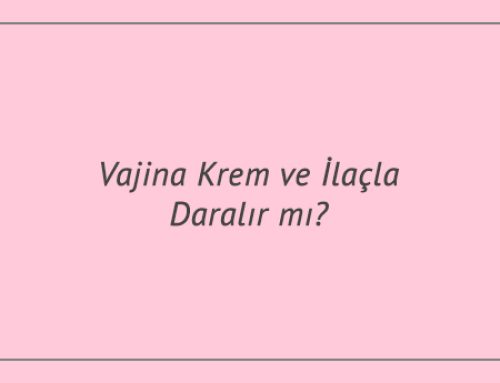 Vajina Krem ve İlaçla Daralır mı?